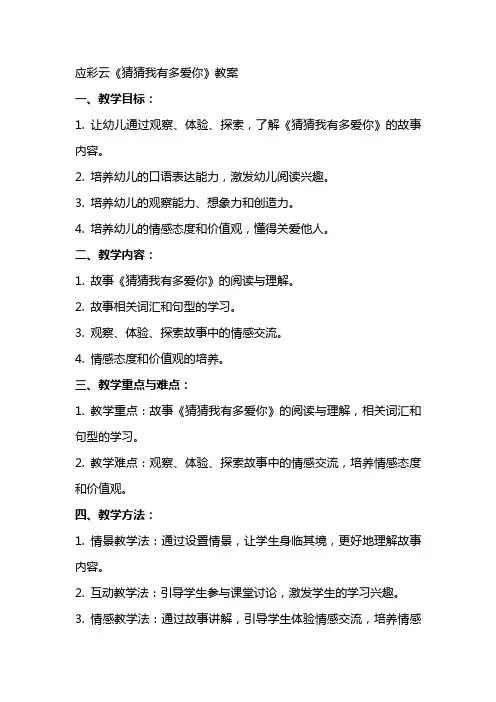 应彩云《猜猜我有多爱你》教案

一、教学目标：

1. 让幼儿通过观察、体验、探索，了解《猜猜我有多爱你》的故事内容。

2. 培养幼儿的口语表达能力，激发幼儿阅读兴趣。

3. 培养幼儿的观察能力、想象力和创造力。

4. 培养幼儿的情感态度和价值观，懂得关爱他人。

二、教学内容：

1. 故事《猜猜我有多爱你》的阅读与理解。

2. 故事相关词汇和句型的学习。

3. 观察、体验、探索故事中的情感交流。

4. 情感态度和价值观的培养。

三、教学重点与难点：

1. 教学重点：故事《猜猜我有多爱你》的阅读与理解，相关词汇和句型的学习。

2. 教学难点：观察、体验、探索故事中的情感交流，培养情感态度和价值观。

四、教学方法：

1. 情景教学法：通过设置情景，让学生身临其境，更好地理解故事内容。

2. 互动教学法：引导学生参与课堂讨论，激发学生的学习兴趣。

3. 情感教学法：通过故事讲解，引导学生体验情感交流，培养情感